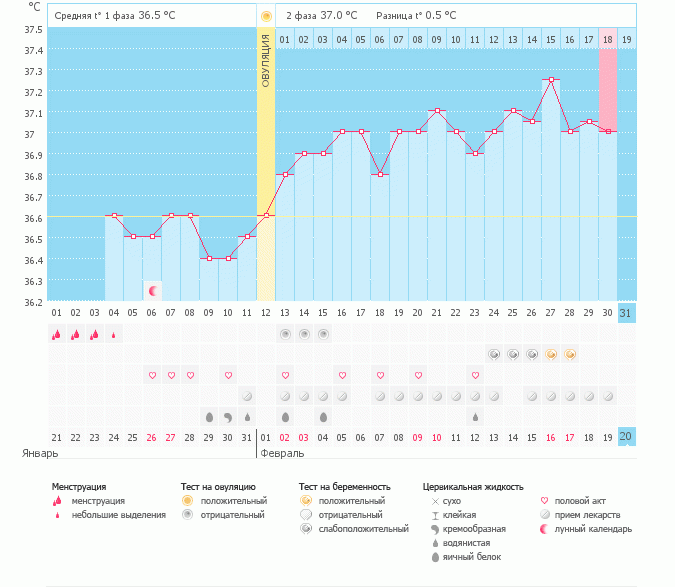 °C

Средняя t° 1 фаза 36.5 °C

2 фаза 37.0 °C   Разница t° 0.5 °C

37.5
37.4
37.3
37.2
37.1
37
36.9
36.8
36.7
36.6
36.5
36.4
36.3
36.2

ОВУЛЯЦИЯ

01 02 03 04 05 06 07 08 09 10 11 12 13 14 15 16 17 18 19

01 02 03 04 05 06 07 08 09 10 11 12 13 14 15 16 17 18 19 20 21 22 23 24 25 26 27 28 29 30 31

21 22 23 24 25 26 27 28 29 30 31 01 02 03 04 05 06 07 08 09 10 11 12 13 14 15 16 17 18 19 20

Январь

Февраль

Менструация
менструация
небольшие выделения

Тест на овуляцию
положительный
отрицательный

Тест на беременность
положительный
отрицательный
слабоположительный

Цервикальная жидкость
сухо
клейкая
кремообразная
водянистая
яичный белок

половой акт
прием лекарств
лунный календарь